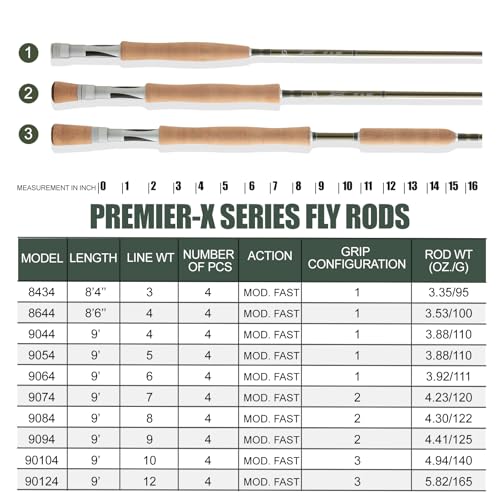 1

2

3

MEASUREMENT IN INCH |0 |1 |2 |3 |4 |5 |6 |7 |8 |9 |10 |11 |12 |13 |14 |15 |16

PREMIER-X SERIES FLY RODS

| MODEL | LENGTH | LINE WT | NUMBER OF PCS | ACTION | GRIP CONFIGURATION | ROD WT (OZ./G) |
|---|---|---|---|---|---|---|
| 8434 | 8'4'' | 3 | 4 | MOD. FAST | 1 | 3.35/95 |
| 8644 | 8'6'' | 4 | 4 | MOD. FAST | 1 | 3.53/100 |
| 9044 | 9' | 4 | 4 | MOD. FAST | 1 | 3.88/110 |
| 9054 | 9' | 5 | 4 | MOD. FAST | 1 | 3.88/110 |
| 9064 | 9' | 6 | 4 | MOD. FAST | 1 | 3.92/111 |
| 9074 | 9' | 7 | 4 | MOD. FAST | 2 | 4.23/120 |
| 9084 | 9' | 8 | 4 | MOD. FAST | 2 | 4.30/122 |
| 9094 | 9' | 9 | 4 | MOD. FAST | 2 | 4.41/125 |
| 90104 | 9' | 10 | 4 | MOD. FAST | 3 | 4.94/140 |
| 90124 | 9' | 12 | 4 | MOD. FAST | 3 | 5.82/165 |